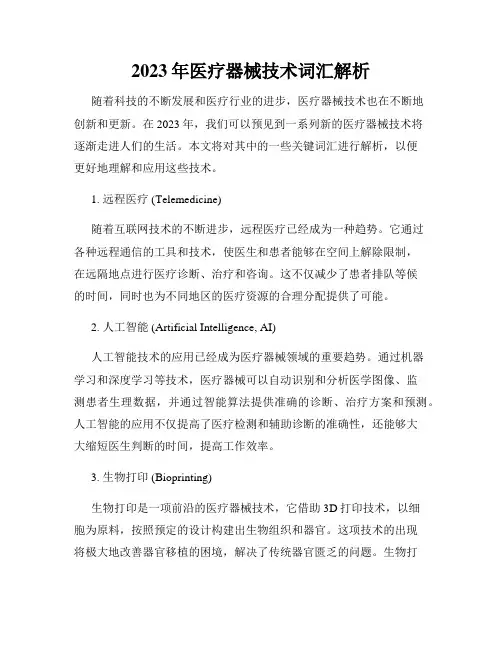 2023年医疗器械技术词汇解析

随着科技的不断发展和医疗行业的进步，医疗器械技术也在不断地创新和更新。在2023年，我们可以预见到一系列新的医疗器械技术将逐渐走进人们的生活。本文将对其中的一些关键词汇进行解析，以便更好地理解和应用这些技术。

1. 远程医疗 (Telemedicine)

随着互联网技术的不断进步，远程医疗已经成为一种趋势。它通过各种远程通信的工具和技术，使医生和患者能够在空间上解除限制，在远隔地点进行医疗诊断、治疗和咨询。这不仅减少了患者排队等候的时间，同时也为不同地区的医疗资源的合理分配提供了可能。

2. 人工智能 (Artificial Intelligence, AI)

人工智能技术的应用已经成为医疗器械领域的重要趋势。通过机器学习和深度学习等技术，医疗器械可以自动识别和分析医学图像、监测患者生理数据，并通过智能算法提供准确的诊断、治疗方案和预测。人工智能的应用不仅提高了医疗检测和辅助诊断的准确性，还能够大大缩短医生判断的时间，提高工作效率。

3. 生物打印 (Bioprinting)

生物打印是一项前沿的医疗器械技术，它借助3D打印技术，以细胞为原料，按照预定的设计构建出生物组织和器官。这项技术的出现将极大地改善器官移植的困境，解决了传统器官匮乏的问题。生物打